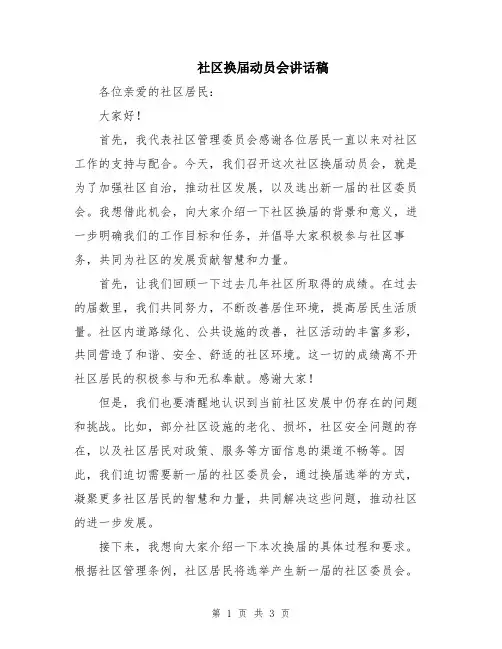 社区换届动员会讲话稿

各位亲爱的社区居民：

大家好！

首先，我代表社区管理委员会感谢各位居民一直以来对社区工作的支持与配合。今天，我们召开这次社区换届动员会，就是为了加强社区自治，推动社区发展，以及选出新一届的社区委员会。我想借此机会，向大家介绍一下社区换届的背景和意义，进一步明确我们的工作目标和任务，并倡导大家积极参与社区事务，共同为社区的发展贡献智慧和力量。

首先，让我们回顾一下过去几年社区所取得的成绩。在过去的届数里，我们共同努力，不断改善居住环境，提高居民生活质量。社区内道路绿化、公共设施的改善，社区活动的丰富多彩，共同营造了和谐、安全、舒适的社区环境。这一切的成绩离不开社区居民的积极参与和无私奉献。感谢大家！

但是，我们也要清醒地认识到当前社区发展中仍存在的问题和挑战。比如，部分社区设施的老化、损坏，社区安全问题的存在，以及社区居民对政策、服务等方面信息的渠道不畅等。因此，我们迫切需要新一届的社区委员会，通过换届选举的方式，凝聚更多社区居民的智慧和力量，共同解决这些问题，推动社区的进一步发展。

接下来，我想向大家介绍一下本次换届的具体过程和要求。根据社区管理条例，社区居民将选举产生新一届的社区委员会。

第 1 页 共 3 页